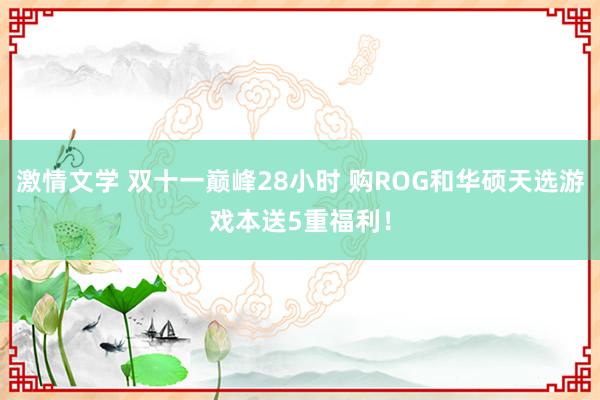 激情文学 双十一巅峰28小时 购ROG和华硕天选游戏本送5重福利！